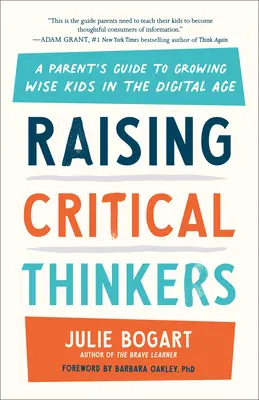 "This is the guide parents need to teach their kids to become thoughtful consumers of information."
—ADAM GRANT, #1 New York Times bestselling author of Think Again

A PARENT'S GUIDE TO GROWING WISE KIDS IN THE DIGITAL AGE

RAISING

CRITICAL

THINKERS

JULIE BOGART
AUTHOR OF THE BRAVE LEARNER

FOREWORD BY BARBARA OAKLEY, PhD